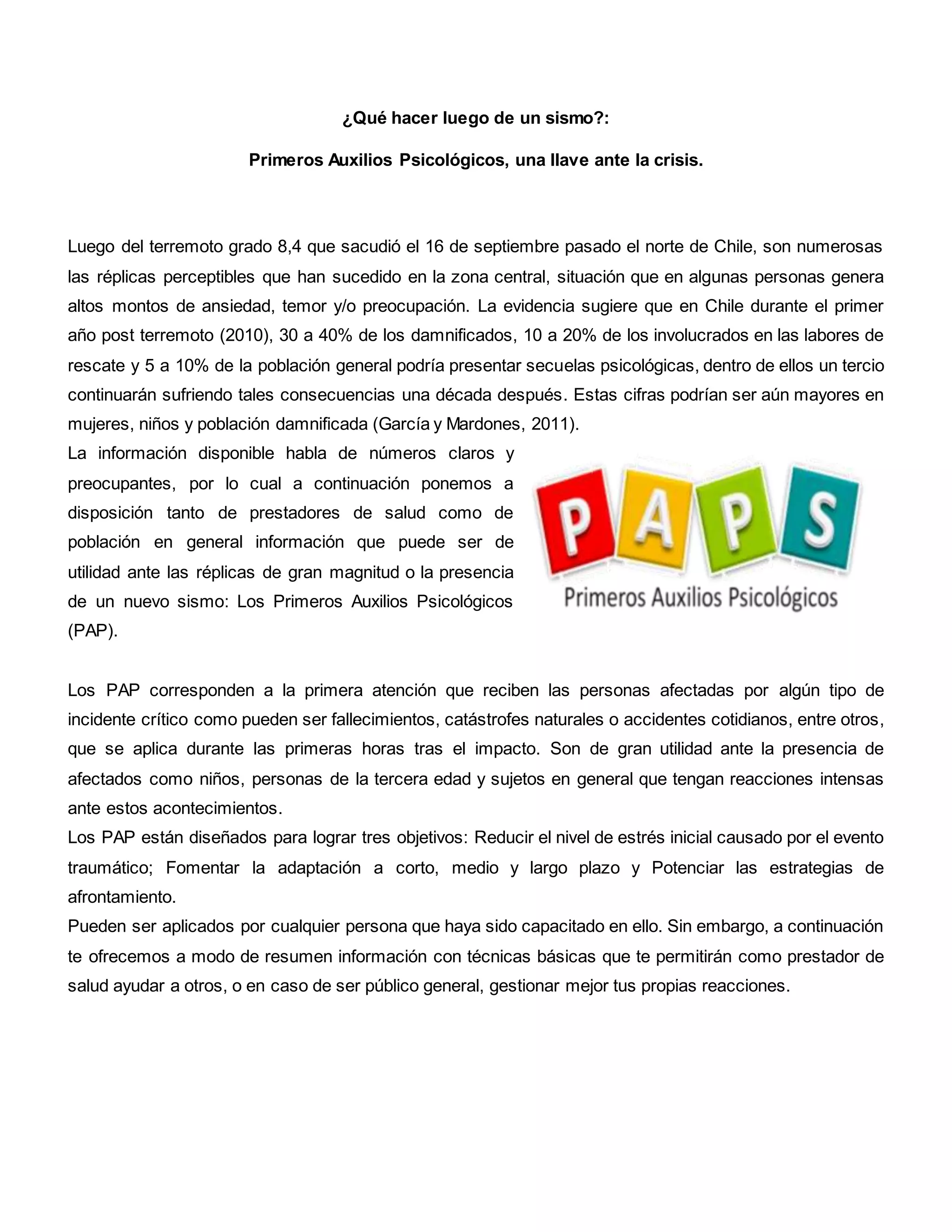 ¿Qué hacer luego de un sismo?:

Primeros Auxilios Psicológicos, una llave ante la crisis.

Luego del terremoto grado 8,4 que sacudió el 16 de septiembre pasado el norte de Chile, son numerosas las réplicas perceptibles que han sucedido en la zona central, situación que en algunas personas genera altos montos de ansiedad, temor y/o preocupación. La evidencia sugiere que en Chile durante el primer año post terremoto (2010), 30 a 40% de los damnificados, 10 a 20% de los involucrados en las labores de rescate y 5 a 10% de la población general podría presentar secuelas psicológicas, dentro de ellos un tercio continuarán sufriendo tales consecuencias una década después. Estas cifras podrían ser aún mayores en mujeres, niños y población damnificada (García y Mardones, 2011).
La información disponible habla de números claros y preocupantes, por lo cual a continuación ponemos a disposición tanto de prestadores de salud como de población en general información que puede ser de utilidad ante las réplicas de gran magnitud o la presencia de un nuevo sismo: Los Primeros Auxilios Psicológicos (PAP).

PAPS
Primeros Auxilios Psicológicos

Los PAP corresponden a la primera atención que reciben las personas afectadas por algún tipo de incidente crítico como pueden ser fallecimientos, catástrofes naturales o accidentes cotidianos, entre otros, que se aplica durante las primeras horas tras el impacto. Son de gran utilidad ante la presencia de afectados como niños, personas de la tercera edad y sujetos en general que tengan reacciones intensas ante estos acontecimientos.
Los PAP están diseñados para lograr tres objetivos: Reducir el nivel de estrés inicial causado por el evento traumático; Fomentar la adaptación a corto, medio y largo plazo y Potenciar las estrategias de afrontamiento.
Pueden ser aplicados por cualquier persona que haya sido capacitado en ello. Sin embargo, a continuación te ofrecemos a modo de resumen información con técnicas básicas que te permitirán como prestador de salud ayudar a otros, o en caso de ser público general, gestionar mejor tus propias reacciones.